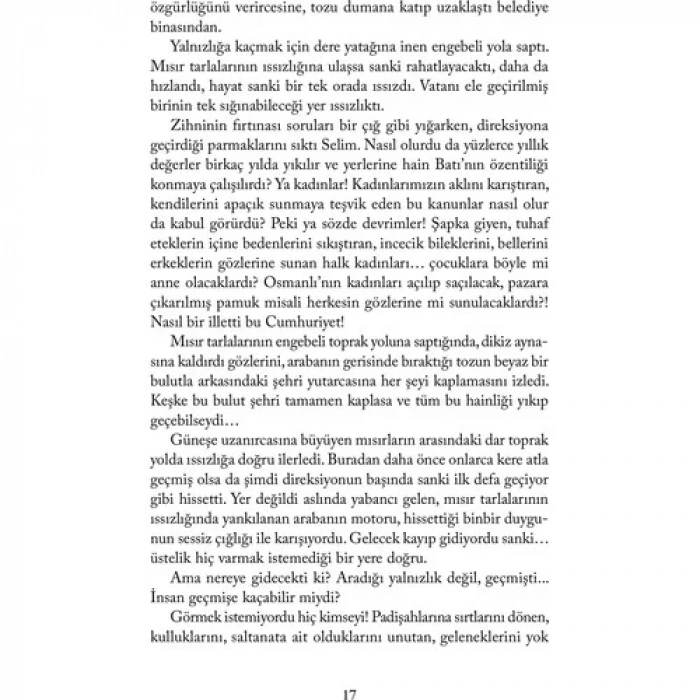 özgürlüğünü verircesine, tozu dumana katıp uzaklaştı belediye binasından.

Yalnızlığa kaçmak için dere yatağına inen engebeli yola saptı. Mısır tarlalarının ıssızlığına ulaşsa sanki rahatlayacaktı, daha da hızlandı, hayat sanki bir tek orada ıssızdı. Vatanı ele geçirilmiş birinin tek sığınabileceği yer ıssızlıktı.

Zihninin fırtınası soruları bir çığ gibi yığarken, direksiyona geçirdiği parmaklarını sıktı Selim. Nasıl olurdu da yüzlerce yıllık değerler birkaç yılda yıkılır ve yerlerine hain Batı'nın özentiliği konmaya çalışılırdı? Ya kadınlar! Kadınlarımızın aklını karıştıran, kendilerini apaçık sunmaya teşvik eden bu kanunlar nasıl olur da kabul görürdü? Peki ya sözde devrimler! Şapka giyen, tuhaf eteklerin içine bedenlerini sıkıştıran, incecik bileklerini, bellerini erkeklerin gözlerine sunan halk kadınları… çocuklara böyle mi anne olacaklardı? Osmanlı'nın kadınları açılıp saçılacak, pazara çıkarılmış pamuk misali herkesin gözlerine mi sunulacaklardı?! Nasıl bir illetti bu Cumhuriyet!

Mısır tarlalarının engebeli toprak yoluna saptığında, dikiz aynasına kaldırdı gözlerini, arabanın gerisinde bıraktığı tozun beyaz bir bulutla arkasındaki şehri yutarcasına her şeyi kaplamasını izledi. Keşke bu bulut şehri tamamen kaplasa ve tüm bu hainliği yıkıp geçebilseydi…

Güneşe uzanırcasına büyüyen mısırların arasındaki dar toprak yolda ıssızlığa doğru ilerledi. Buradan daha önce onlarca kere atla geçmiş olsa da şimdi direksiyonun başında sanki ilk defa geçiyor gibi hissetti. Yer değildi aslında yabancı gelen, mısır tarlalarının ıssızlığında yankılanan arabanın motoru, hissettiği binbir duygunun sessiz çığlığı ile karışıyordu. Gelecek kayıp gidiyordu sanki… üstelik hiç varmak istemediği bir yere doğru.

Ama nereye gidecekti ki? Aradığı yalnızlık değil, geçmişti... İnsan geçmişe kaçabilir miydi?

Görmek istemiyordu hiç kimseyi! Padişahlarına sırtlarını dönen, kulluklarını, saltanata ait olduklarını unutan, geleneklerini yok

17